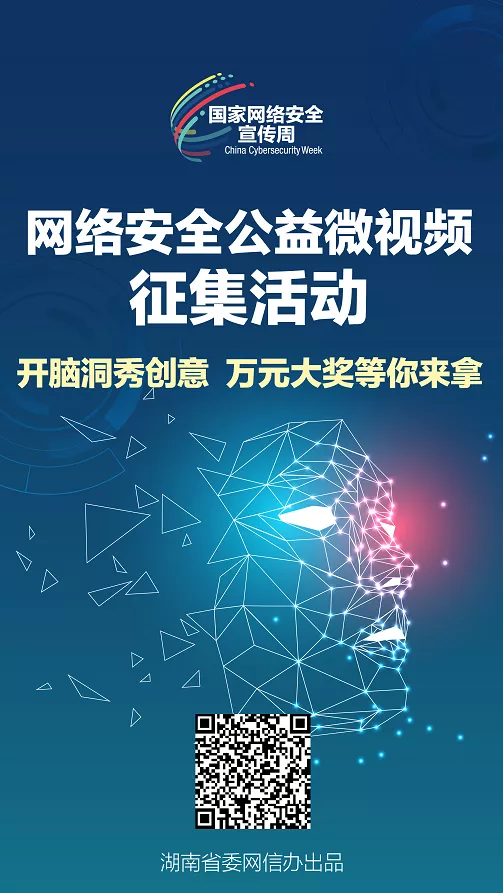 国家网络安全
宣传周
China Cybersecurity Week

网络安全公益微视频
征集活动

开脑洞秀创意 万元大奖等你来拿

湖南省委网信办出品